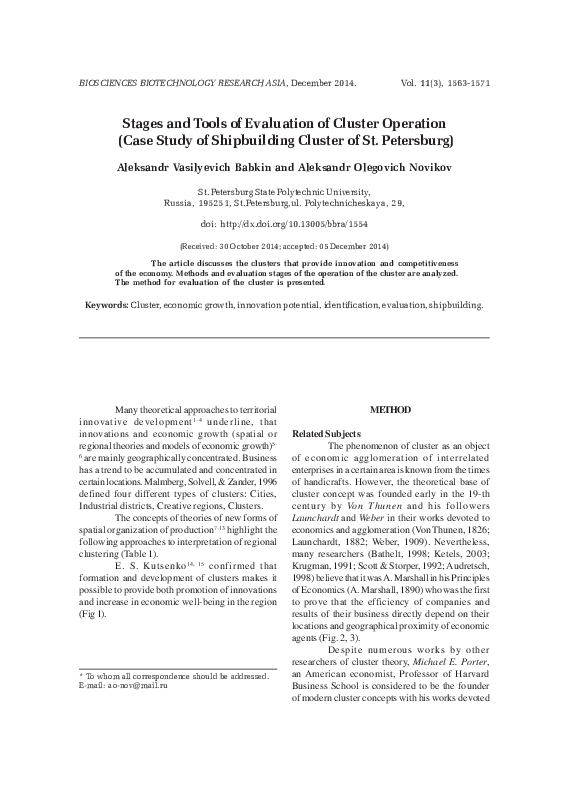 BIOSCIENCES BIOTECHNOLOGY RESEARCH ASIA, December 2014. Vol. 11(3), 1563-1571

Stages and Tools of Evaluation of Cluster Operation (Case Study of Shipbuilding Cluster of St. Petersburg)

Aleksandr Vasilyevich Babkin and Aleksandr Olegovich Novikov

St. Petersburg State Polytechnic University, Russia, 195251, St.Petersburg, ul. Polytechnicheskaya, 29,

doi: http://dx.doi.org/10.13005/bbra/1554

(Received: 30 October 2014; accepted: 05 December 2014)

The article discusses the clusters that provide innovation and competitiveness of the economy. Methods and evaluation stages of the operation of the cluster are analyzed. The method for evaluation of the cluster is presented.

Keywords: Cluster, economic growth, innovation potential, identification, evaluation, shipbuilding.

Many theoretical approaches to territorial innovative development$^{1-4}$ underline, that innovations and economic growth (spatial or regional theories and models of economic growth)$^{5-6}$ are mainly geographically concentrated. Business has a trend to be accumulated and concentrated in certain locations. Malmberg, Solvell, & Zander, 1996 defined four different types of clusters: Cities, Industrial districts, Creative regions, Clusters.

The concepts of theories of new forms of spatial organization of production$^{7-13}$ highlight the following approaches to interpretation of regional clustering (Table 1).

E. S. Kutsenko$^{14, 15}$ confirmed that formation and development of clusters makes it possible to provide both promotion of innovations and increase in economic well-being in the region (Fig 1).

* To whom all correspondence should be addressed. E-mail: ao-nov@mail.ru

METHOD

Related Subjects

The phenomenon of cluster as an object of economic agglomeration of interrelated enterprises in a certain area is known from the times of handicrafts. However, the theoretical base of cluster concept was founded early in the 19-th century by Von Thunen and his followers Launchardt and Weber in their works devoted to economics and agglomeration (Von Thunen, 1826; Launchardt, 1882; Weber, 1909). Nevertheless, many researchers (Bathelt, 1998; Ketels, 2003; Krugman, 1991; Scott & Storper, 1992; Audretsch, 1998) believe that it was A. Marshall in his Principles of Economics (A. Marshall, 1890) who was the first to prove that the efficiency of companies and results of their business directly depend on their locations and geographical proximity of economic agents (Fig. 2, 3).

Despite numerous works by other researchers of cluster theory, Michael E. Porter, an American economist, Professor of Harvard Business School is considered to be the founder of modern cluster concepts with his works devoted